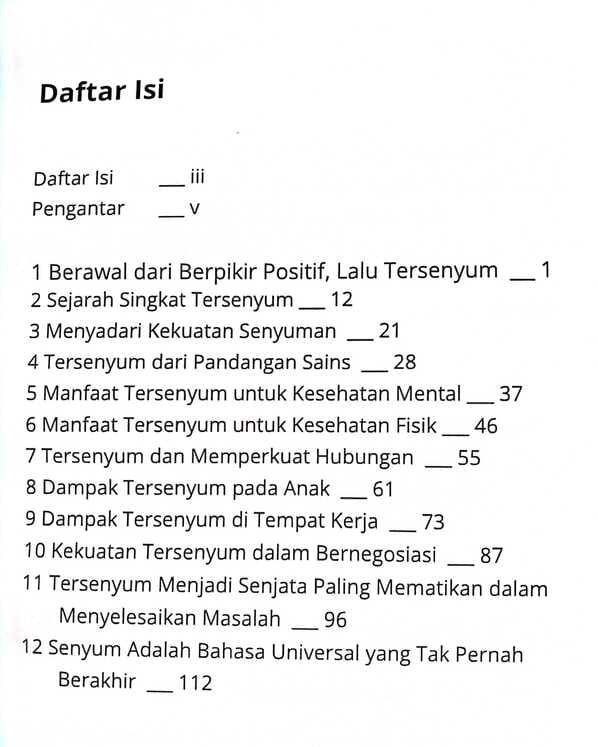 Daftar Isi

Daftar Isi ___ iii
Pengantar ___ v

1 Berawal dari Berpikir Positif, Lalu Tersenyum ___ 1
2 Sejarah Singkat Tersenyum ___ 12
3 Menyadari Kekuatan Senyuman ___ 21
4 Tersenyum dari Pandangan Sains ___ 28
5 Manfaat Tersenyum untuk Kesehatan Mental ___ 37
6 Manfaat Tersenyum untuk Kesehatan Fisik ___ 46
7 Tersenyum dan Memperkuat Hubungan ___ 55
8 Dampak Tersenyum pada Anak ___ 61
9 Dampak Tersenyum di Tempat Kerja ___ 73
10 Kekuatan Tersenyum dalam Bernegosiasi ___ 87
11 Tersenyum Menjadi Senjata Paling Mematikan dalam Menyelesaikan Masalah ___ 96
12 Senyum Adalah Bahasa Universal yang Tak Pernah Berakhir ___ 112